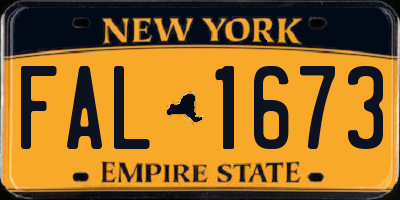 NEW YORK

FAL 1673

EMPIRE STATE